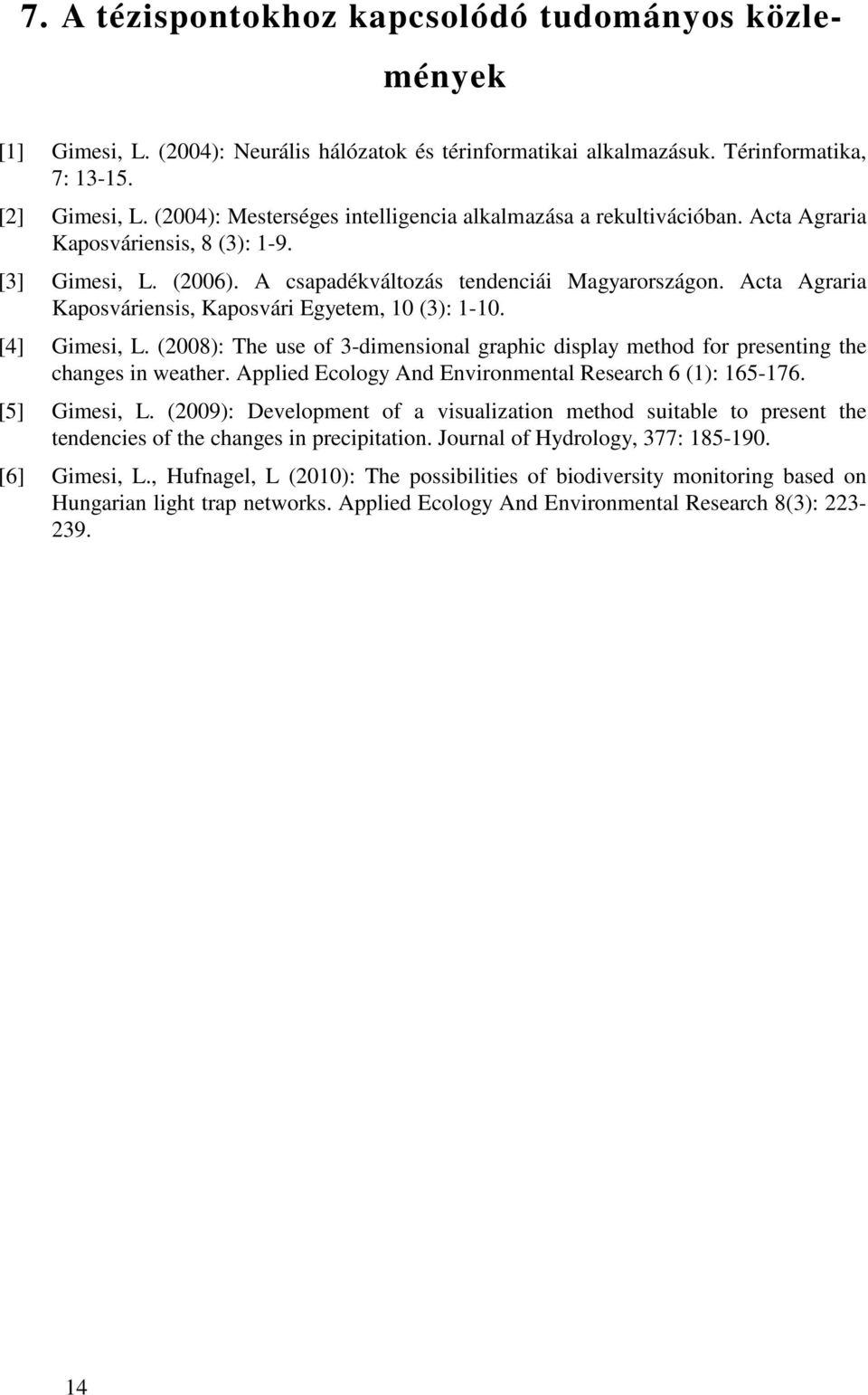 7. A tézispontokhoz kapcsolódó tudományos közlemények

[1] Gimesi, L. (2004): Neurális hálózatok és térinformatikai alkalmazásuk. Térinformatika, 7: 13-15.

[2] Gimesi, L. (2004): Mesterséges intelligencia alkalmazása a rekultivációban. Acta Agraria Kaposváriensis, 8 (3): 1-9.

[3] Gimesi, L. (2006). A csapadékváltozás tendenciái Magyarországon. Acta Agraria Kaposváriensis, Kaposvári Egyetem, 10 (3): 1-10.

[4] Gimesi, L. (2008): The use of 3-dimensional graphic display method for presenting the changes in weather. Applied Ecology And Environmental Research 6 (1): 165-176.

[5] Gimesi, L. (2009): Development of a visualization method suitable to present the tendencies of the changes in precipitation. Journal of Hydrology, 377: 185-190.

[6] Gimesi, L., Hufnagel, L (2010): The possibilities of biodiversity monitoring based on Hungarian light trap networks. Applied Ecology And Environmental Research 8(3): 223-239.

14